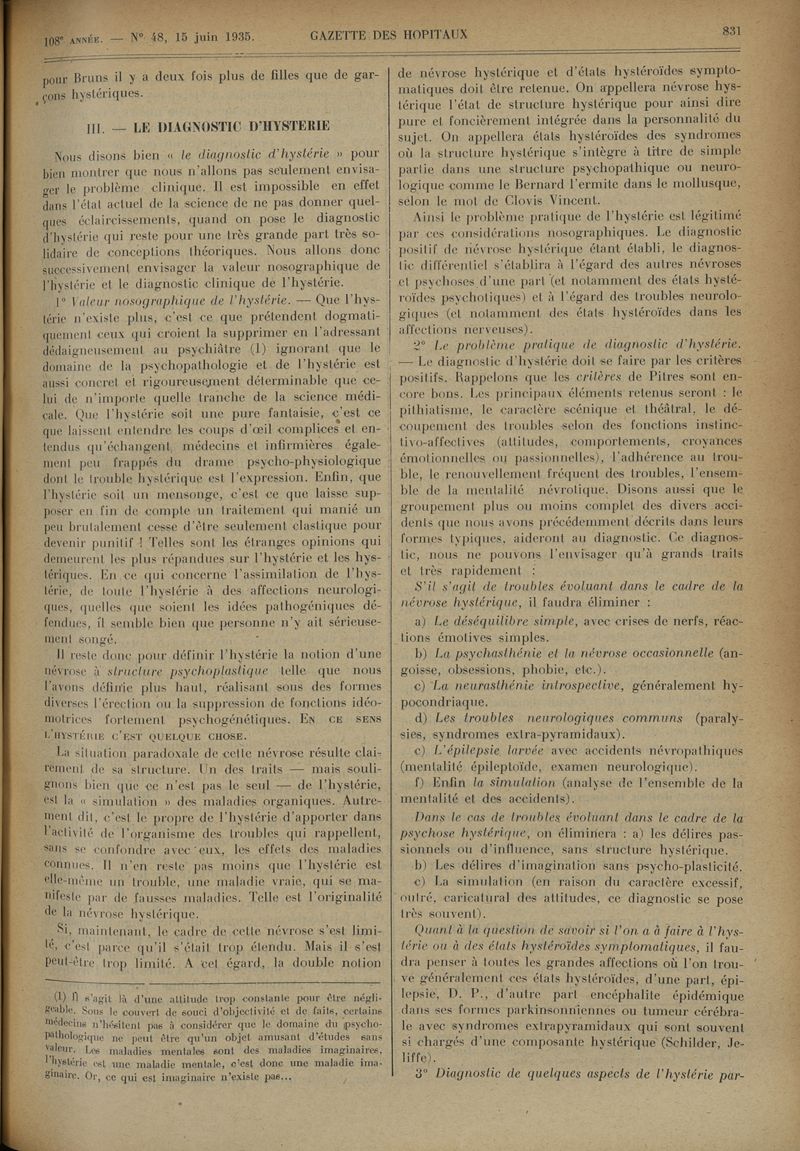 108e ANNÉE. — N° 48, 15 juin 1935. GAZETTE DES HOPITAUX 831

pour Bruns il y a deux fois plus de filles que de garçons hystériques.

III. — LE DIAGNOSTIC D'HYSTERIE

Nous disons bien « le diagnostic d'hystérie » pour bien montrer que nous n'allons pas seulement envisager le problème clinique. Il est impossible en effet dans l'état actuel de la science de ne pas donner quelques éclaircissements, quand on pose le diagnostic d'hystérie qui reste pour une très grande part très solidaire de conceptions théoriques. Nous allons donc successivement envisager la valeur nosographique de l'hystérie et le diagnostic clinique de l'hystérie.

1° Valeur nosographique de l'hystérie. — Que l'hystérie n'existe plus, c'est ce que prétendent dogmatiquement ceux qui croient la supprimer en l'adressant dédaigneusement au psychiâtre (1) ignorant que le domaine de la psychopathologie et de l'hystérie est aussi concret et rigoureusement déterminable que celui de n'importe quelle tranche de la science médicale. Que l'hystérie soit une pure fantaisie, c'est ce que laissent entendre les coups d'œil complices et entendus qu'échangent médecins et infirmières également peu frappés du drame psycho-physiologique dont le trouble hystérique est l'expression. Enfin, que l'hystérie soit un mensonge, c'est ce que laisse supposer en fin de compte un traitement qui manié un peu brutalement cesse d'être seulement clastique pour devenir punitif ! Telles sont les étranges opinions qui demeurent les plus répandues sur l'hystérie et les hystériques. En ce qui concerne l'assimilation de l'hystérie, de toute l'hystérie à des affections neurologiques, quelles que soient les idées pathogéniques défendues, il semble bien que personne n'y ait sérieusement songé.

Il reste donc pour définir l'hystérie la notion d'une névrose à structure psychoplastique telle que nous l'avons définie plus haut, réalisant sous des formes diverses l'érection ou la suppression de fonctions idéomotrices fortement psychogénétiques. EN CE SENS L'HYSTÉRIE C'EST QUELQUE CHOSE.

La situation paradoxale de cette névrose résulte clairement de sa structure. Un des traits — mais soulignons bien que ce n'est pas le seul — de l'hystérie, est la « simulation » des maladies organiques. Autrement dit, c'est le propre de l'hystérie d'apporter dans l'activité de l'organisme des troubles qui rappellent, sans se confondre avec eux, les effets des maladies connues. Il n'en reste pas moins que l'hystérie est elle-même un trouble, une maladie vraie, qui se manifeste par de fausses maladies. Telle est l'originalité de la névrose hystérique.

Si, maintenant, le cadre de cette névrose s'est limité, c'est parce qu'il s'était trop étendu. Mais il s'est peut-être trop limité. A cet égard, la double notion

(1) Il s'agit là d'une attitude trop constante pour être négligeable. Sous le couvert de souci d'objectivité et de faits, certains médecins n'hésitent pas à considérer que le domaine du psychopathologique ne peut être qu'un objet amusant d'études sans valeur. Les maladies mentales sont des maladies imaginaires, l'hystérie est une maladie mentale, c'est donc une maladie imaginaire. Or, ce qui est imaginaire n'existe pas...

de névrose hystérique et d'états hystéroïdes symptomatiques doit être retenue. On appellera névrose hystérique l'état de structure hystérique pour ainsi dire pure et foncièrement intégrée dans la personnalité du sujet. On appellera états hystéroïdes des syndromes où la structure hystérique s'intègre à titre de simple partie dans une structure psychopathique ou neurologique comme le Bernard l'ermite dans le mollusque, selon le mot de Clovis Vincent.

Ainsi le problème pratique de l'hystérie est légitimé par ces considérations nosographiques. Le diagnostic positif de névrose hystérique étant établi, le diagnostic différentiel s'établira à l'égard des autres névroses et psychoses d'une part (et notamment des états hystéroïdes psychotiques) et à l'égard des troubles neurologiques (et notamment des états hystéroïdes dans les affections nerveuses).

2° Le problème pratique de diagnostic d'hystérie. — Le diagnostic d'hystérie doit se faire par les critères positifs. Rappelons que les critères de Pitres sont encore bons. Les principaux éléments retenus seront : le pithiatisme, le caractère scénique et théâtral, le découpement des troubles selon des fonctions instinctivo-affectives (attitudes, comportements, croyances émotionnelles ou passionnelles), l'adhérence au trouble, le renouvellement fréquent des troubles, l'ensemble de la mentalité névrotique. Disons aussi que le groupement plus ou moins complet des divers accidents que nous avons précédemment décrits dans leurs formes typiques, aideront au diagnostic. Ce diagnostic, nous ne pouvons l'envisager qu'à grands traits et très rapidement :

S'il s'agit de troubles évoluant dans le cadre de la névrose hystérique, il faudra éliminer :

a) Le déséquilibre simple, avec crises de nerfs, réactions émotives simples.

b) La psychasthénie et la névrose occasionnelle (angoisse, obsessions, phobie, etc.).

c) La neurasthénie introspective, généralement hypocondriaque.

d) Les troubles neurologiques communs (paralysies, syndromes extra-pyramidaux).

c) L'épilepsie larvée avec accidents névropathiques (mentalité épileptoïde, examen neurologique).

f) Enfin la simulation (analyse de l'ensemble de la mentalité et des accidents).

Dans le cas de troubles évoluant dans le cadre de la psychose hystérique, on éliminera : a) les délires passionnels ou d'influence, sans structure hystérique.

b) Les délires d'imagination sans psycho-plasticité.

c) La simulation (en raison du caractère excessif, outré, caricatural des attitudes, ce diagnostic se pose très souvent).

Quant à la question de savoir si l'on a à faire à l'hystérie ou à des états hystéroïdes symptomatiques, il faudra penser à toutes les grandes affections où l'on trouve généralement ces états hystéroïdes, d'une part, épilepsie, D. P., d'autre part encéphalite épidémique dans ses formes parkinsonniennes ou tumeur cérébrale avec syndromes extrapyramidaux qui sont souvent si chargés d'une composante hystérique (Schilder, Jeliffe).

3° Diagnostic de quelques aspects de l'hystérie par-